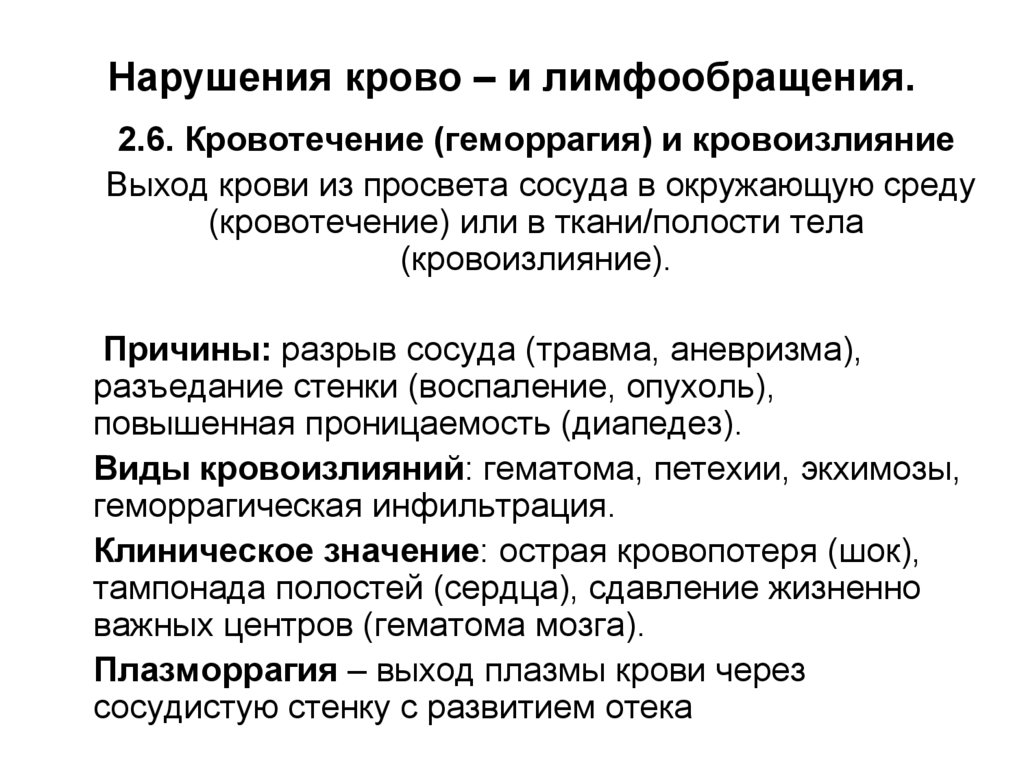 Нарушения крово – и лимфообращения.

2.6. Кровотечение (геморрагия) и кровоизлияние

Выход крови из просвета сосуда в окружающую среду (кровотечение) или в ткани/полости тела (кровоизлияние).

Причины: разрыв сосуда (травма, аневризма), разъедание стенки (воспаление, опухоль), повышенная проницаемость (диапедез).

Виды кровоизлияний: гематома, петехии, экхимозы, геморрагическая инфильтрация.

Клиническое значение: острая кровопотеря (шок), тампонада полостей (сердца), сдавление жизненно важных центров (гематома мозга).

Плазморрагия – выход плазмы крови через сосудистую стенку с развитием отека